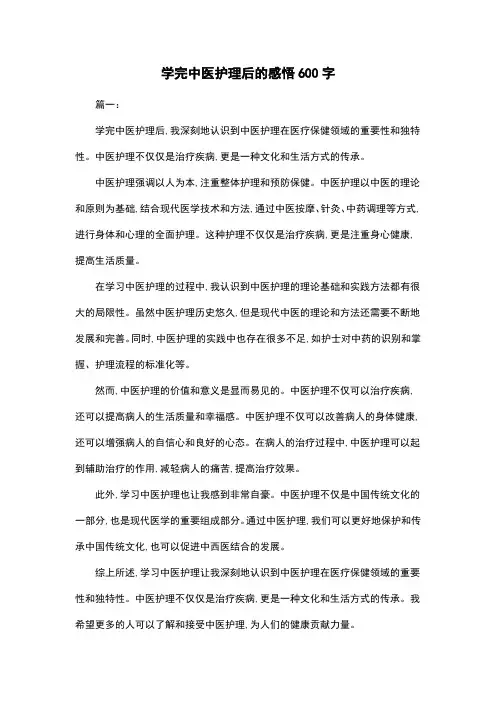 学完中医护理后的感悟 600 字

篇一：

学完中医护理后，我深刻地认识到中医护理在医疗保健领域的重要性和独特性。中医护理不仅仅是治疗疾病，更是一种文化和生活方式的传承。

中医护理强调以人为本，注重整体护理和预防保健。中医护理以中医的理论和原则为基础，结合现代医学技术和方法，通过中医按摩、针灸、中药调理等方式，进行身体和心理的全面护理。这种护理不仅仅是治疗疾病，更是注重身心健康，提高生活质量。

在学习中医护理的过程中，我认识到中医护理的理论基础和实践方法都有很大的局限性。虽然中医护理历史悠久，但是现代中医的理论和方法还需要不断地发展和完善。同时，中医护理的实践中也存在很多不足，如护士对中药的识别和掌握、护理流程的标准化等。

然而，中医护理的价值和意义是显而易见的。中医护理不仅可以治疗疾病，还可以提高病人的生活质量和幸福感。中医护理不仅可以改善病人的身体健康，还可以增强病人的自信心和良好的心态。在病人的治疗过程中，中医护理可以起到辅助治疗的作用，减轻病人的痛苦，提高治疗效果。

此外，学习中医护理也让我感到非常自豪。中医护理不仅是中国传统文化的一部分，也是现代医学的重要组成部分。通过中医护理，我们可以更好地保护和传承中国传统文化，也可以促进中西医结合的发展。

综上所述，学习中医护理让我深刻地认识到中医护理在医疗保健领域的重要性和独特性。中医护理不仅仅是治疗疾病，更是一种文化和生活方式的传承。我希望更多的人可以了解和接受中医护理，为人们的健康贡献力量。